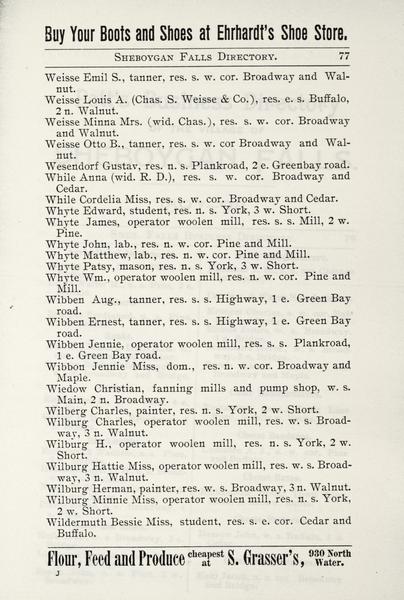 Buy Your Boots and Shoes at Ehrhardt's Shoe Store.

SHEBOYGAN FALLS DIRECTORY. 77

Weisse Emil S., tanner, res. s. w. cor. Broadway and Walnut.
Weisse Louis A. (Chas. S. Weisse & Co.), res. e. s. Buffalo, 2 n. Walnut.
Weisse Minna Mrs. (wid. Chas.), res. s. w. cor. Broadway and Walnut.
Weisse Otto B., tanner, res. s. w. cor Broadway and Walnut.
Wesendorf Gustav, res. n. s. Plankroad, 2 e. Greenbay road.
While Anna (wid. R. D.), res. s. w. cor. Broadway and Cedar.
While Cordelia Miss, res. s. w. cor. Broadway and Cedar.
Whyte Edward, student, res. n. s. York, 3 w. Short.
Whyte James, operator woolen mill, res. s. s. Mill, 2 w. Pine.
Whyte John, lab., res. n. w. cor. Pine and Mill.
Whyte Matthew, lab., res. n. w. cor. Pine and Mill.
Whyte Patsy, mason, res. n. s. York, 3 w. Short.
Whyte Wm., operator woolen mill, res. n. w. cor. Pine and Mill.
Wibben Aug., tanner, res. s. s. Highway, 1 e. Green Bay road.
Wibben Ernest, tanner, res. s. s. Highway, 1 e. Green Bay road.
Wibben Jennie, operator woolen mill, res. s. s. Plankroad, 1 e. Green Bay road.
Wibbon Jennie Miss, dom., res. n. w. cor. Broadway and Maple.
Wiedow Christian, fanning mills and pump shop, w. s. Main, 2 n. Broadway.
Wilberg Charles, painter, res. n. s. York, 2 w. Short.
Wilburg Charles, operator woolen mill, res. w. s. Broadway, 3 n. Walnut.
Wilburg H., operator woolen mill, res. n. s. York, 2 w. Short.
Wilburg Hattie Miss, operator woolen mill, res. w. s. Broadway, 3 n. Walnut.
Wilburg Herman, painter, res. w. s. Broadway, 3 n. Walnut.
Wilburg Minnie Miss, operator woolen mill, res. n. s. York, 2 w. Short.
Wildermuth Bessie Miss, student, res. s. e. cor. Cedar and Buffalo.

Flour, Feed and Produce cheapest at S. Grasser's, 930 North Water.